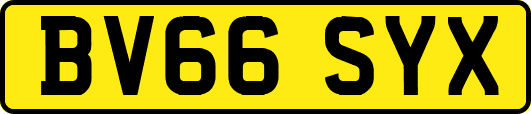 BV66 SYX